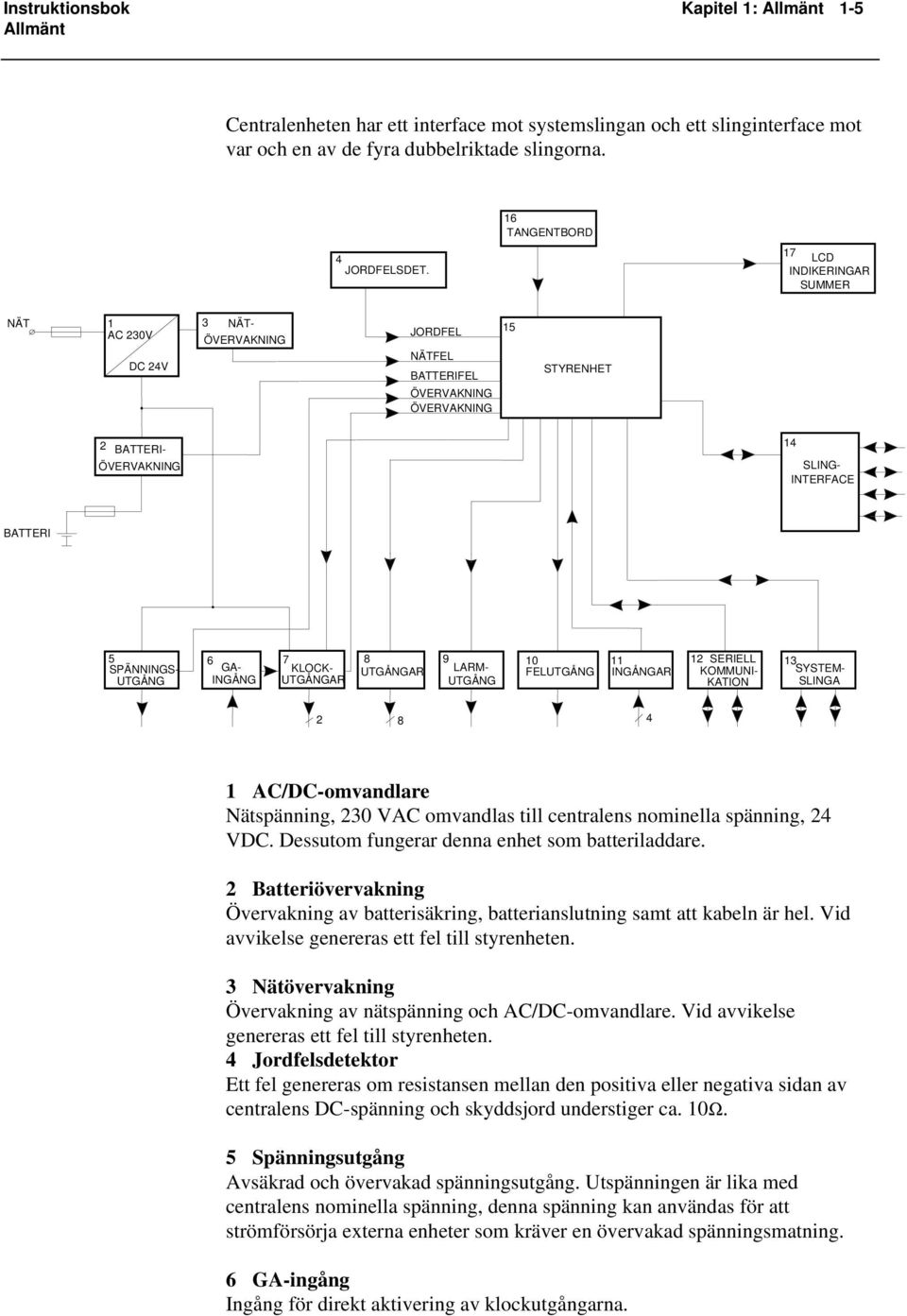 Instruktionsbok
Allmänt

Kapitel 1: Allmänt 1-5

Centralenheten har ett interface mot systemslingan och ett slinginterface mot var och en av de fyra dubbelriktade slingorna.

16
TANGENTBORD

4
JORDFELSDET.

17 LCD
INDIKERINGAR
SUMMER

NÄT

1
AC 230V

DC 24V

3 NÄT-
ÖVERVAKNING

JORDFEL

NÄTFEL

BATTERIFEL

ÖVERVAKNING

ÖVERVAKNING

15

STYRENHET

2 BATTERI-
ÖVERVAKNING

14

SLING-
INTERFACE

BATTERI

5
SPÄNNINGS-
UTGÅNG

6
GA-
INGÅNG

7
KLOCK-
UTGÅNGAR

8
UTGÅNGAR

9
LARM-
UTGÅNG

10
FELUTGÅNG

11
INGÅNGAR

12 SERIELL
KOMMUNI-
KATION

13
SYSTEM-
SLINGA

2

8

4

1 AC/DC-omvandlare
Nätspänning, 230 VAC omvandlas till centralens nominella spänning, 24 VDC. Dessutom fungerar denna enhet som batteriladdare.

2 Batteriövervakning
Övervakning av batterisäkring, batterianslutning samt att kabeln är hel. Vid avvikelse genereras ett fel till styrenheten.

3 Nätövervakning
Övervakning av nätspänning och AC/DC-omvandlare. Vid avvikelse genereras ett fel till styrenheten.

4 Jordfelsdetektor
Ett fel genereras om resistansen mellan den positiva eller negativa sidan av centralens DC-spänning och skyddsjord understiger ca. 10Ω.

5 Spänningsutgång
Avsäkrad och övervakad spänningsutgång. Utspänningen är lika med centralens nominella spänning, denna spänning kan användas för att strömförsörja externa enheter som kräver en övervakad spänningsmatning.

6 GA-ingång
Ingång för direkt aktivering av klockutgångarna.